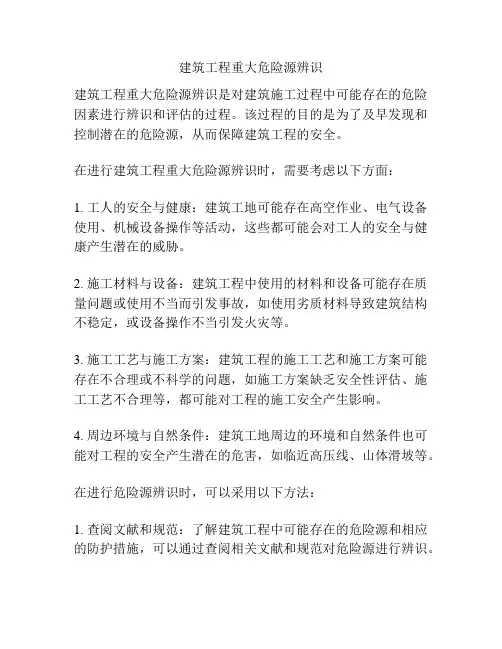 建筑工程重大危险源辨识

建筑工程重大危险源辨识是对建筑施工过程中可能存在的危险因素进行辨识和评估的过程。该过程的目的是为了及早发现和控制潜在的危险源，从而保障建筑工程的安全。

在进行建筑工程重大危险源辨识时，需要考虑以下方面：

1. 工人的安全与健康：建筑工地可能存在高空作业、电气设备使用、机械设备操作等活动，这些都可能会对工人的安全与健康产生潜在的威胁。

2. 施工材料与设备：建筑工程中使用的材料和设备可能存在质量问题或使用不当而引发事故，如使用劣质材料导致建筑结构不稳定，或设备操作不当引发火灾等。

3. 施工工艺与施工方案：建筑工程的施工工艺和施工方案可能存在不合理或不科学的问题，如施工方案缺乏安全性评估、施工工艺不合理等，都可能对工程的施工安全产生影响。

4. 周边环境与自然条件：建筑工地周边的环境和自然条件也可能对工程的安全产生潜在的危害，如临近高压线、山体滑坡等。

在进行危险源辨识时，可以采用以下方法：

1. 查阅文献和规范：了解建筑工程中可能存在的危险源和相应的防护措施，可以通过查阅相关文献和规范对危险源进行辨识。